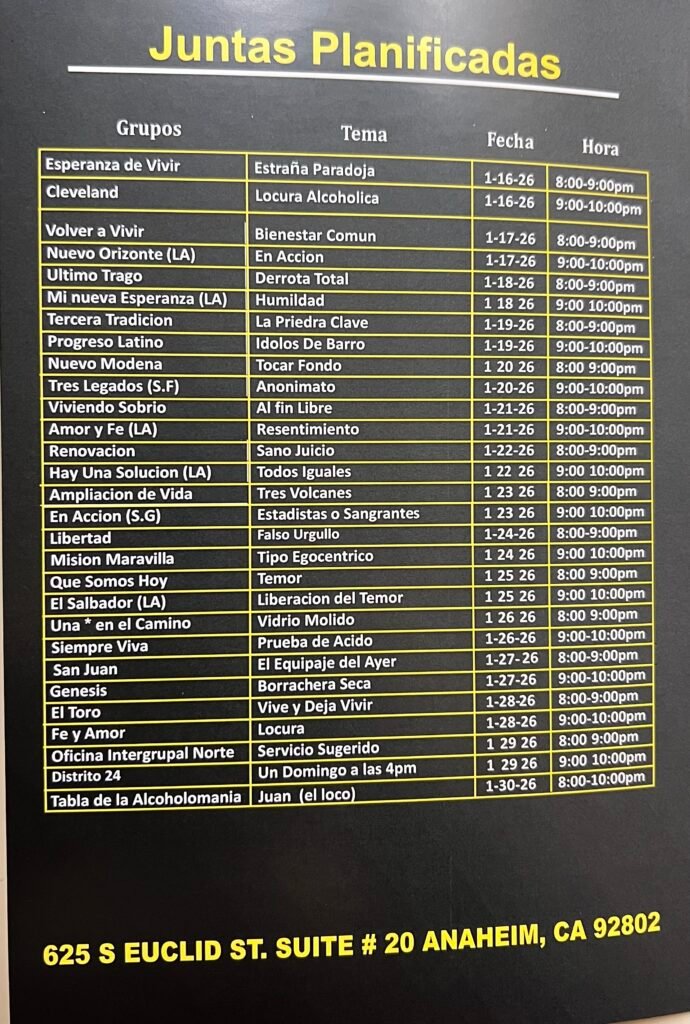 Juntas Planificadas

| Grupos | Tema | Fecha | Hora |
|---|---|---|---|
| Esperanza de Vivir | Estraña Paradoja | 1-16-26 | 8:00-9:00pm |
| Cleveland | Locura Alcoholica | 1-16-26 | 9:00-10:00pm |
| Volver a Vivir | Bienestar Comun | 1-17-26 | 8:00-9:00pm |
| Nuevo Orizonte (LA) | En Accion | 1-17-26 | 9:00-10:00pm |
| Ultimo Trago | Derrota Total | 1-18-26 | 8:00-9:00pm |
| Mi nueva Esperanza (LA) | Humildad | 1 18 26 | 9:00 10:00pm |
| Tercera Tradicion | La Priedra Clave | 1-19-26 | 8:00-9:00pm |
| Progreso Latino | Idolos De Barro | 1-19-26 | 9:00-10:00pm |
| Nuevo Modena | Tocar Fondo | 1 20 26 | 8:00 9:00pm |
| Tres Legados (S.F) | Anonimato | 1-20-26 | 9:00-10:00pm |
| Viviendo Sobrio | Al fin Libre | 1-21-26 | 8:00-9:00pm |
| Amor y Fe (LA) | Resentimiento | 1-21-26 | 9:00-10:00pm |
| Renovacion | Sano Juicio | 1-22-26 | 8:00-9:00pm |
| Hay Una Solucion (LA) | Todos Iguales | 1 22 26 | 9:00 10:00pm |
| Ampliacion de Vida | Tres Volcanes | 1 23 26 | 8:00 9:00pm |
| En Accion (S.G) | Estadistas o Sangrantes | 1 23 26 | 9:00 10:00pm |
| Libertad | Falso Urgullo | 1-24-26 | 8:00-9:00pm |
| Mision Maravilla | Tipo Egocentrico | 1 24 26 | 9:00 10:00pm |
| Que Somos Hoy | Temor | 1 25 26 | 8:00 9:00pm |
| El Salbador (LA) | Liberacion del Temor | 1 25 26 | 9:00 10:00pm |
| Una * en el Camino | Vidrio Molido | 1 26 26 | 8:00 9:00pm |
| Siempre Viva | Prueba de Acido | 1-26-26 | 9:00-10:00pm |
| San Juan | El Equipaje del Ayer | 1-27-26 | 8:00-9:00pm |
| Genesis | Borrachera Seca | 1-27-26 | 9:00-10:00pm |
| El Toro | Vive y Deja Vivir | 1-28-26 | 8:00-9:00pm |
| Fe y Amor | Locura | 1-28-26 | 9:00-10:00pm |
| Oficina Intergrupal Norte | Servicio Sugerido | 1 29 26 | 8:00 9:00pm |
| Distrito 24 | Un Domingo a las 4pm | 1 29 26 | 9:00 10:00pm |
| Tabla de la Alcoholomania | Juan (el loco) | 1-30-26 | 8:00-10:00pm |

625 S EUCLID ST. SUITE # 20 ANAHEIM, CA 92802